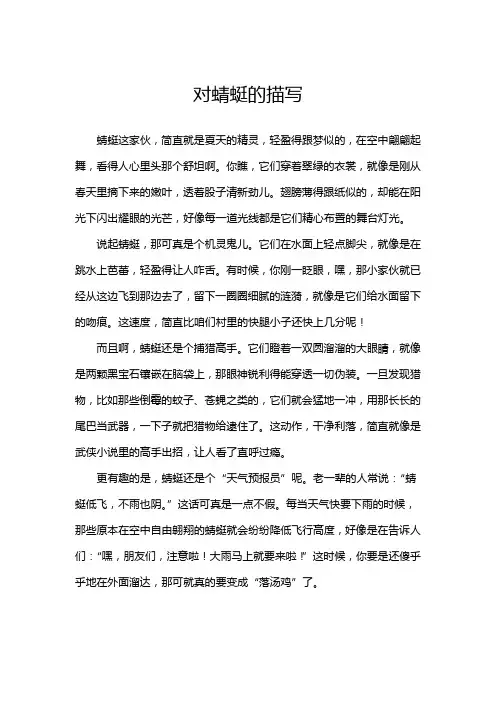 对蜻蜓的描写

蜻蜓这家伙，简直就是夏天的精灵，轻盈得跟梦似的，在空中翩翩起舞，看得人心里头那个舒坦啊。你瞧，它们穿着翠绿的衣裳，就像是刚从春天里摘下来的嫩叶，透着股子清新劲儿。翅膀薄得跟纸似的，却能在阳光下闪出耀眼的光芒，好像每一道光线都是它们精心布置的舞台灯光。

说起蜻蜓，那可真是个机灵鬼儿。它们在水面上轻点脚尖，就像是在跳水上芭蕾，轻盈得让人咋舌。有时候，你刚一眨眼，嘿，那小家伙就已经从这边飞到那边去了，留下一圈圈细腻的涟漪，就像是它们给水面留下的吻痕。这速度，简直比咱们村里的快腿小子还快上几分呢！

而且啊，蜻蜓还是个捕猎高手。它们瞪着一双圆溜溜的大眼睛，就像是两颗黑宝石镶嵌在脑袋上，那眼神锐利得能穿透一切伪装。一旦发现猎物，比如那些倒霉的蚊子、苍蝇之类的，它们就会猛地一冲，用那长长的尾巴当武器，一下子就把猎物给逮住了。这动作，干净利落，简直就像是武侠小说里的高手出招，让人看了直呼过瘾。

更有趣的是，蜻蜓还是个“天气预报员”呢。老一辈的人常说：“蜻蜓低飞，不雨也阴。”这话可真是一点不假。每当天气快要下雨的时候，那些原本在空中自由翱翔的蜻蜓就会纷纷降低飞行高度，好像是在告诉人们：“嘿，朋友们，注意啦！大雨马上就要来啦！”这时候，你要是还傻乎乎地在外面溜达，那可就真的要变成“落汤鸡”了。